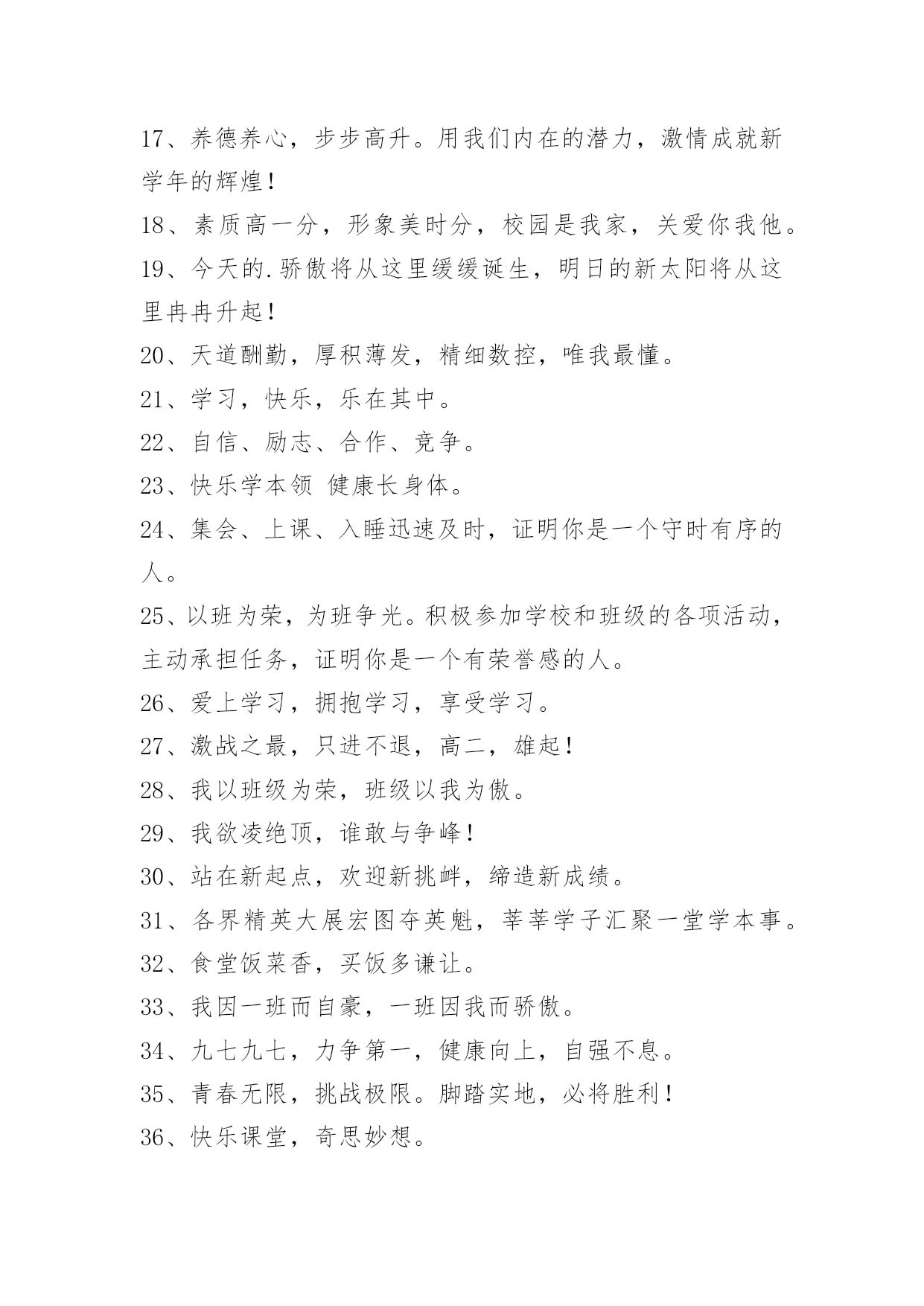 17、养德养心，步步高升。用我们内在的潜力，激情成就新学年的辉煌！

18、素质高一分，形象美时分，校园是我家，关爱你我他。

19、今天的.骄傲将从这里缓缓诞生，明日的新太阳将从这里冉冉升起！

20、天道酬勤，厚积薄发，精细数控，唯我最懂。

21、学习，快乐，乐在其中。

22、自信、励志、合作、竞争。

23、快乐学本领 健康长身体。

24、集会、上课、入睡迅速及时，证明你是一个守时有序的人。

25、以班为荣，为班争光。积极参加学校和班级的各项活动，主动承担任务，证明你是一个有荣誉感的人。

26、爱上学习，拥抱学习，享受学习。

27、激战之最，只进不退，高二，雄起！

28、我以班级为荣，班级以我为傲。

29、我欲凌绝顶，谁敢与争峰！

30、站在新起点，欢迎新挑衅，缔造新成绩。

31、各界精英大展宏图夺英魁，莘莘学子汇聚一堂学本事。

32、食堂饭菜香，买饭多谦让。

33、我因一班而自豪，一班因我而骄傲。

34、九七九七，力争第一，健康向上，自强不息。

35、青春无限，挑战极限。脚踏实地，必将胜利！

36、快乐课堂，奇思妙想。